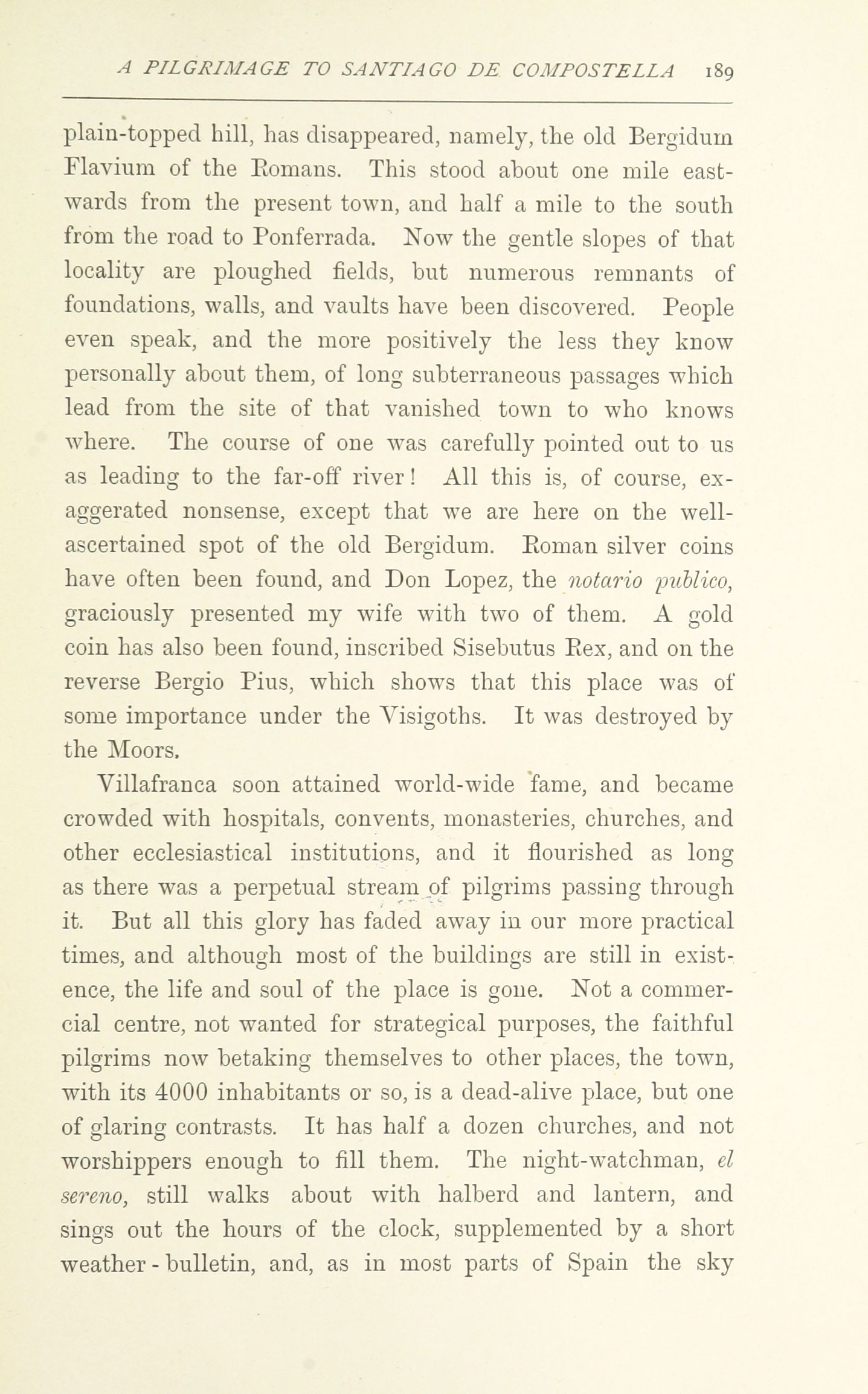 A PILGRIMAGE TO SANTIAGO DE COMPOSTELLA 189

plain-topped hill, has disappeared, namely, the old Bergidum Flavium of the Romans. This stood about one mile eastwards from the present town, and half a mile to the south from the road to Ponferrada. Now the gentle slopes of that locality are ploughed fields, but numerous remnants of foundations, walls, and vaults have been discovered. People even speak, and the more positively the less they know personally about them, of long subterraneous passages which lead from the site of that vanished town to who knows where. The course of one was carefully pointed out to us as leading to the far-off river! All this is, of course, exaggerated nonsense, except that we are here on the well-ascertained spot of the old Bergidum. Roman silver coins have often been found, and Don Lopez, the notario publico, graciously presented my wife with two of them. A gold coin has also been found, inscribed Sisebutus Rex, and on the reverse Bergio Pius, which shows that this place was of some importance under the Visigoths. It was destroyed by the Moors.

Villafranca soon attained world-wide fame, and became crowded with hospitals, convents, monasteries, churches, and other ecclesiastical institutions, and it flourished as long as there was a perpetual stream of pilgrims passing through it. But all this glory has faded away in our more practical times, and although most of the buildings are still in existence, the life and soul of the place is gone. Not a commercial centre, not wanted for strategical purposes, the faithful pilgrims now betaking themselves to other places, the town, with its 4000 inhabitants or so, is a dead-alive place, but one of glaring contrasts. It has half a dozen churches, and not worshippers enough to fill them. The night-watchman, el sereno, still walks about with halberd and lantern, and sings out the hours of the clock, supplemented by a short weather-bulletin, and, as in most parts of Spain the sky